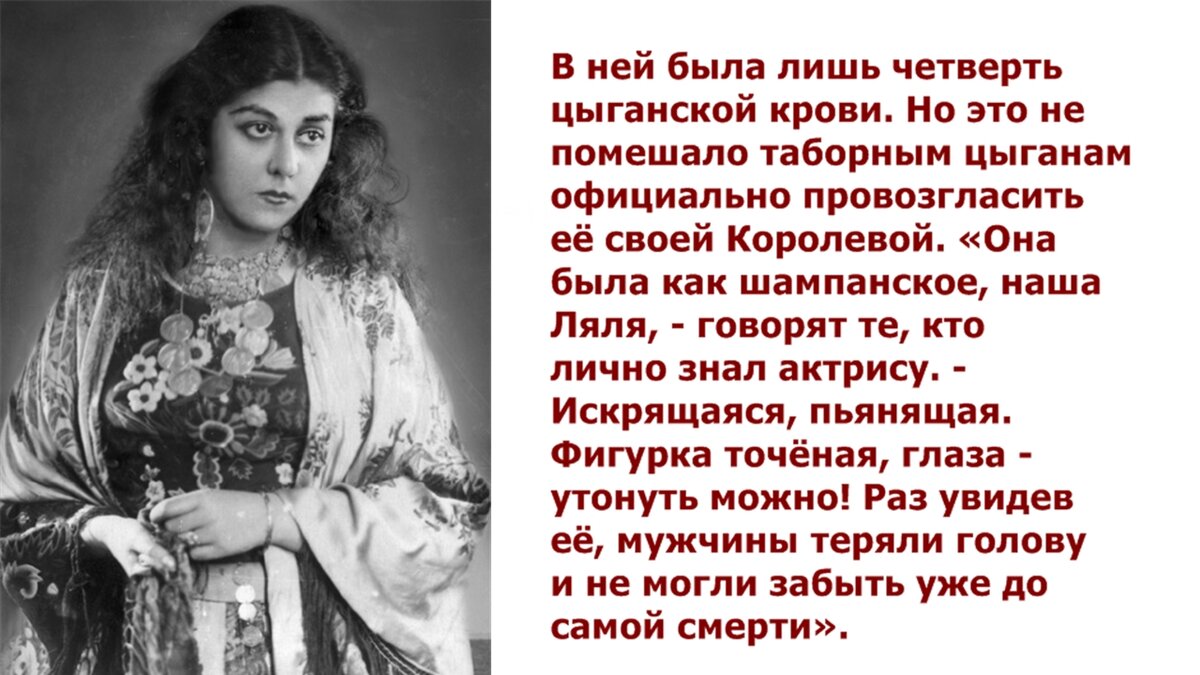 В ней была лишь четверть цыганской крови. Но это не помешало таборным цыганам официально провозгласить её своей Королевой. «Она была как шампанское, наша Ляля, - говорят те, кто лично знал актрису. - Искрящаяся, пьянящая. Фигурка точёная, глаза - утонуть можно! Раз увидев её, мужчины теряли голову и не могли забыть уже до самой смерти».